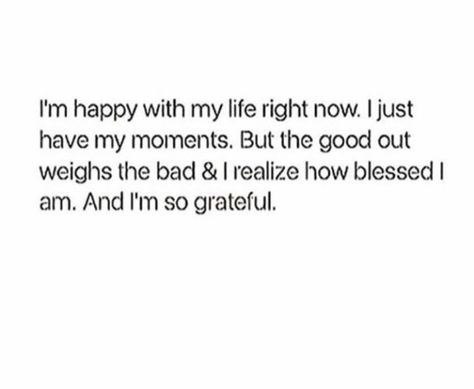 I'm happy with my life right now. I just have my moments. But the good out weighs the bad & I realize how blessed I am. And I'm so grateful.